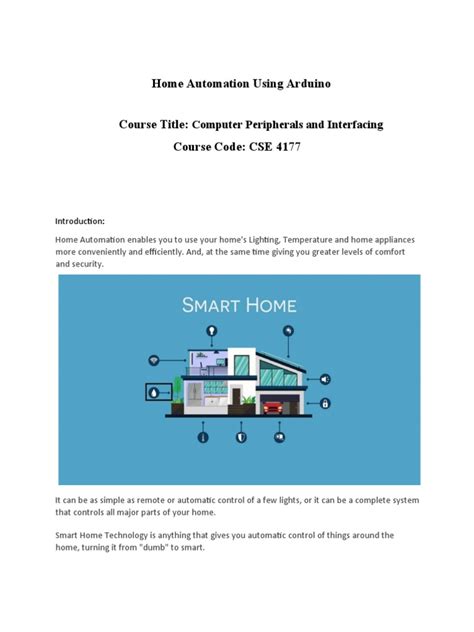 Home Automation Using Arduino

Course Title: Computer Peripherals and Interfacing

Course Code: CSE 4177

Introduction:

Home Automation enables you to use your home's Lighting, Temperature and home appliances more conveniently and efficiently. And, at the same time giving you greater levels of comfort and security.

SMART HOME

It can be as simple as remote or automatic control of a few lights, or it can be a complete system that controls all major parts of your home.

Smart Home Technology is anything that gives you automatic control of things around the home, turning it from "dumb" to smart.